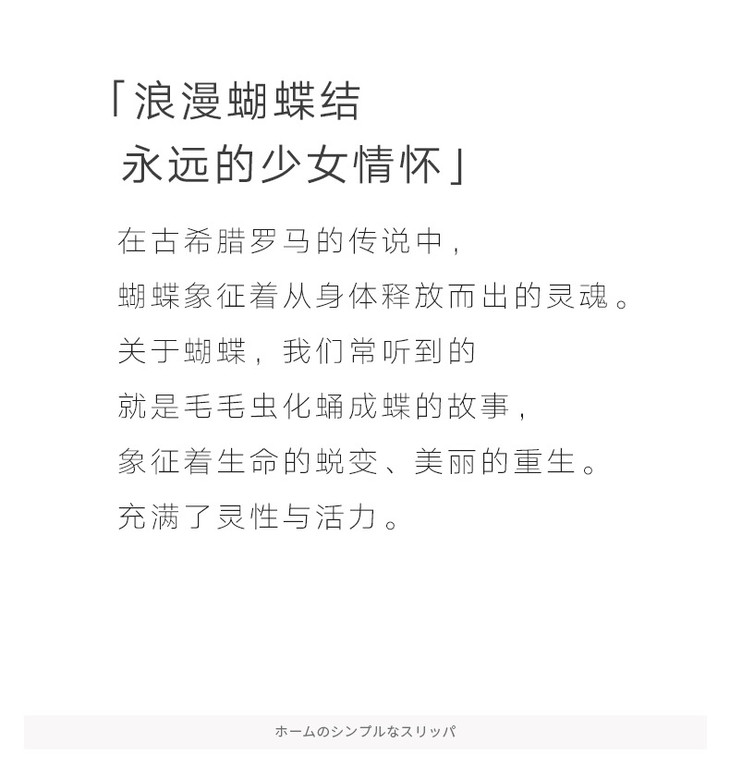 「浪漫蝴蝶结
永远的少女情怀」

在古希腊罗马的传说中，
蝴蝶象征着从身体释放而出的灵魂。
关于蝴蝶，我们常听到的
就是毛毛虫化蛹成蝶的故事，
象征着生命的蜕变、美丽的重生。
充满了灵性与活力。

ホームのシンプルなスリッパ